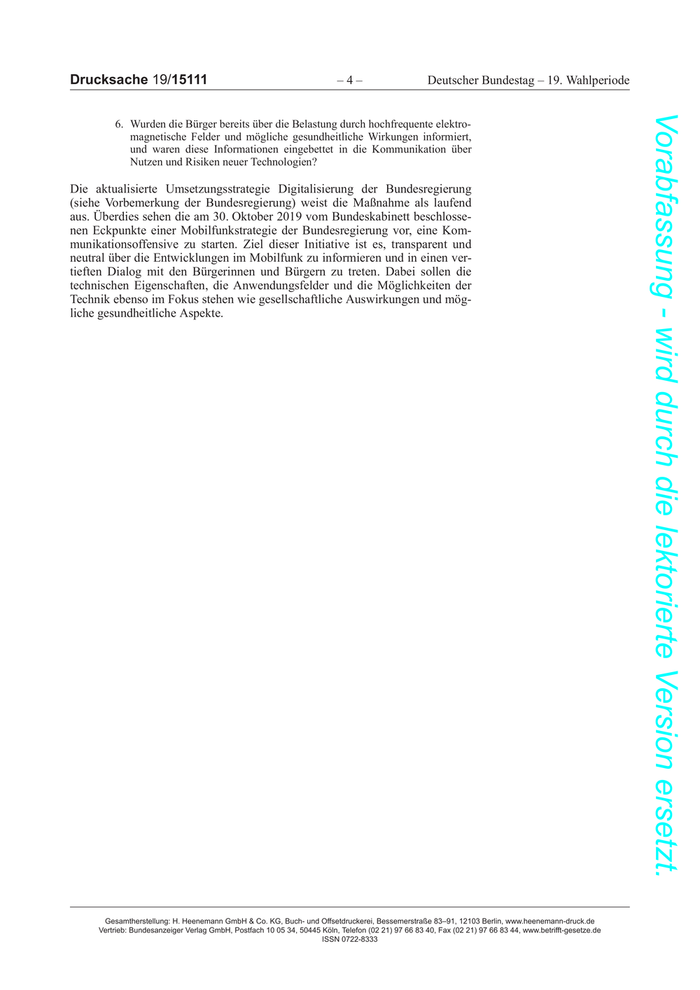 Drucksache 19/15111 – 4 – Deutscher Bundestag – 19. Wahlperiode

6. Wurden die Bürger bereits über die Belastung durch hochfrequente elektromagnetische Felder und mögliche gesundheitliche Wirkungen informiert, und waren diese Informationen eingebettet in die Kommunikation über Nutzen und Risiken neuer Technologien?

Die aktualisierte Umsetzungsstrategie Digitalisierung der Bundesregierung (siehe Vorbemerkung der Bundesregierung) weist die Maßnahme als laufend aus. Überdies sehen die am 30. Oktober 2019 vom Bundeskabinett beschlossenen Eckpunkte einer Mobilfunkstrategie der Bundesregierung vor, eine Kommunikationsoffensive zu starten. Ziel dieser Initiative ist es, transparent und neutral über die Entwicklungen im Mobilfunk zu informieren und in einen vertieften Dialog mit den Bürgerinnen und Bürgern zu treten. Dabei sollen die technischen Eigenschaften, die Anwendungsfelder und die Möglichkeiten der Technik ebenso im Fokus stehen wie gesellschaftliche Auswirkungen und mögliche gesundheitliche Aspekte.

Vorabfassung - wird durch die lektorierte Version ersetzt.

Gesamtherstellung: H. Heenemann GmbH & Co. KG, Buch- und Offsetdruckerei, Bessemerstraße 83–91, 12103 Berlin, www.heenemann-druck.de
Vertrieb: Bundesanzeiger Verlag GmbH, Postfach 10 05 34, 50445 Köln, Telefon (02 21) 97 66 83 40, Fax (02 21) 97 66 83 44, www.betrifft-gesetze.de
ISSN 0722-8333